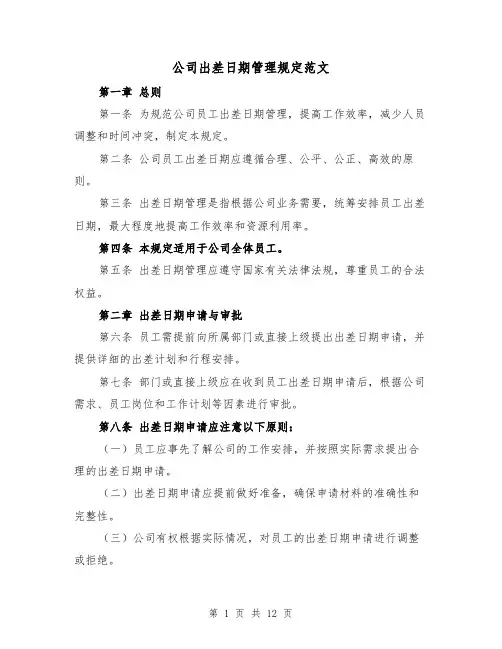 公司出差日期管理规定范文

第一章 总则

第一条 为规范公司员工出差日期管理，提高工作效率，减少人员调整和时间冲突，制定本规定。

第二条 公司员工出差日期应遵循合理、公平、公正、高效的原则。

第三条 出差日期管理是指根据公司业务需要，统筹安排员工出差日期，最大程度地提高工作效率和资源利用率。

第四条 本规定适用于公司全体员工。

第五条 出差日期管理应遵守国家有关法律法规，尊重员工的合法权益。

第二章 出差日期申请与审批

第六条 员工需提前向所属部门或直接上级提出出差日期申请，并提供详细的出差计划和行程安排。

第七条 部门或直接上级应在收到员工出差日期申请后，根据公司需求、员工岗位和工作计划等因素进行审批。

第八条 出差日期申请应注意以下原则：

（一）员工应事先了解公司的工作安排，并按照实际需求提出合理的出差日期申请。

（二）出差日期申请应提前做好准备，确保申请材料的准确性和完整性。

（三）公司有权根据实际情况，对员工的出差日期申请进行调整或拒绝。

第 1 页 共 12 页